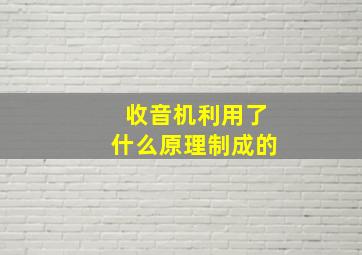 收音机利用了
什么原理制成的